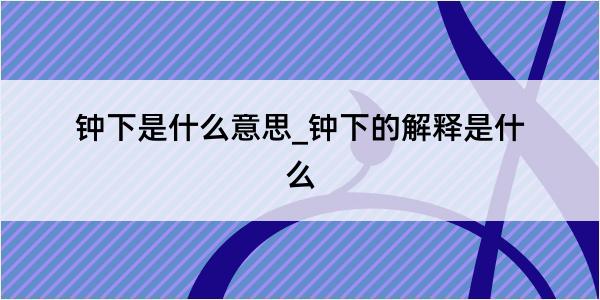 钟下是什么意思_钟下的解释是什么